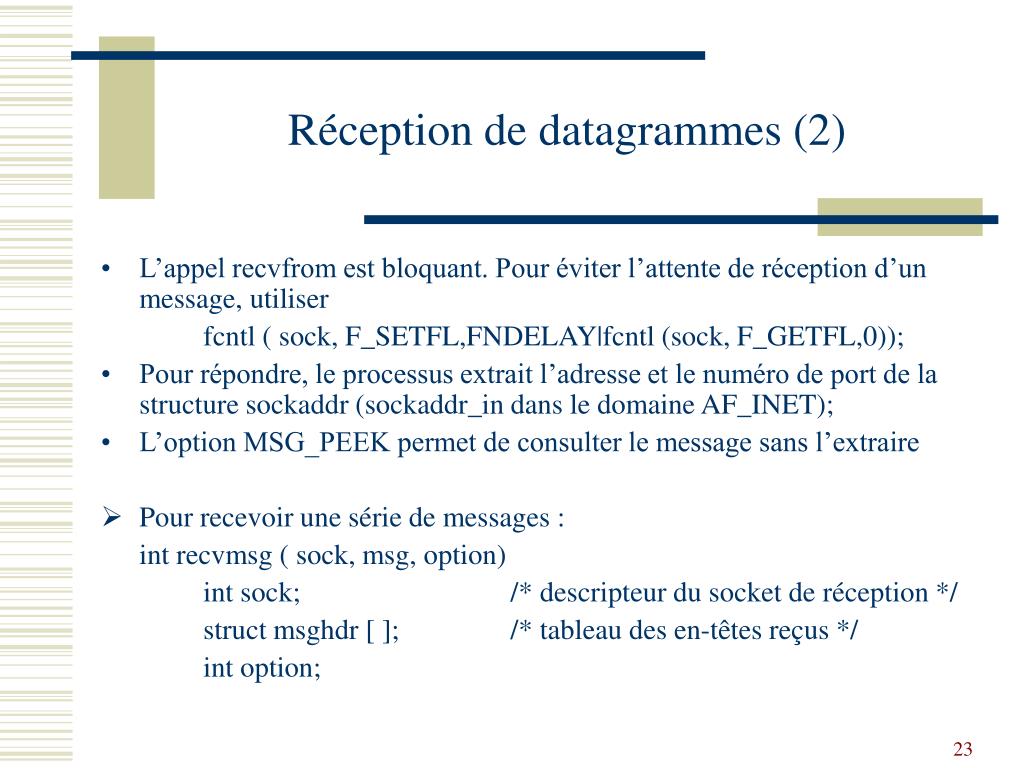 Réception de datagrammes (2)

• L’appel recvfrom est bloquant. Pour éviter l’attente de réception d’un message, utiliser
fcntl ( sock, F_SETFL,FNDELAY|fcntl (sock, F_GETFL,0));
• Pour répondre, le processus extrait l’adresse et le numéro de port de la structure sockaddr (sockaddr_in dans le domaine AF_INET);
• L’option MSG_PEEK permet de consulter le message sans l’extraire

➢ Pour recevoir une série de messages :
int recvmsg ( sock, msg, option)
int sock; /* descripteur du socket de réception */
struct msghdr [ ]; /* tableau des en-têtes reçus */
int option;

23